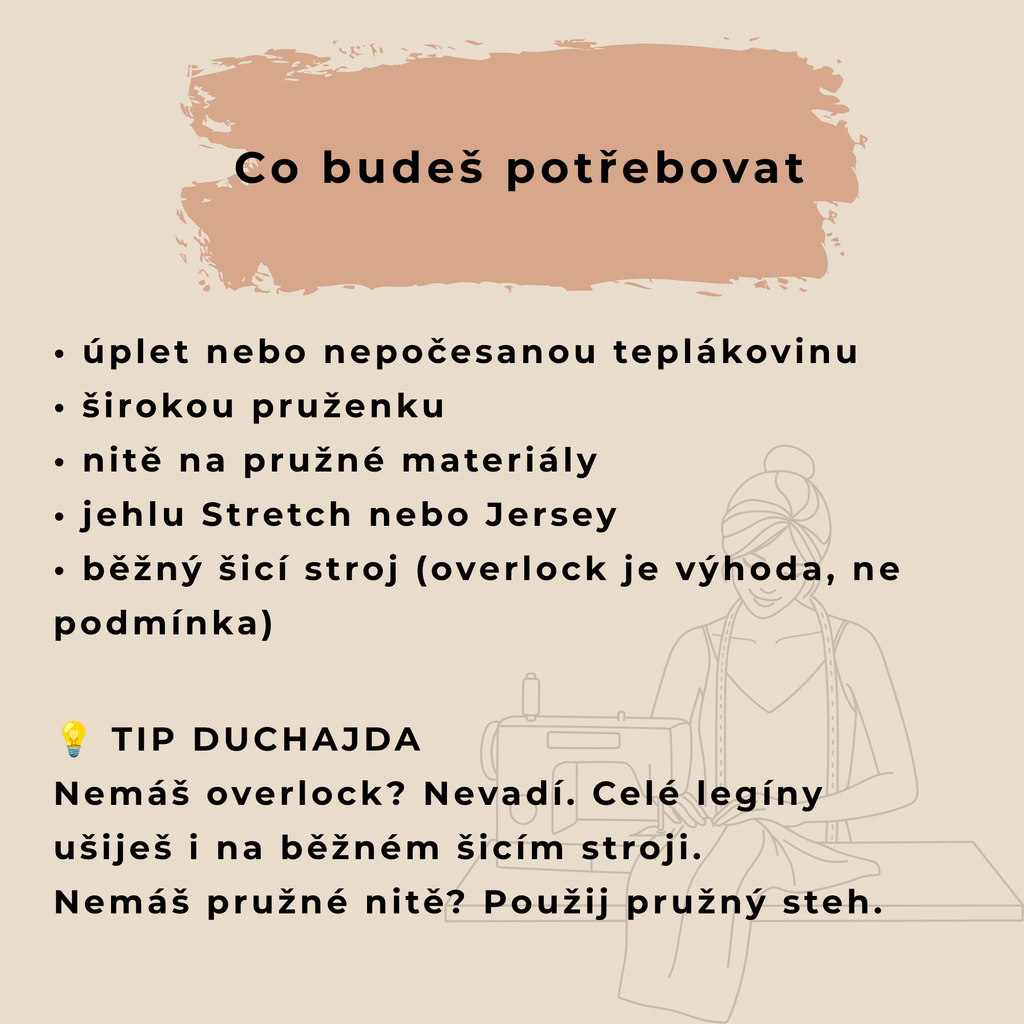 Co budeš potřebovat

• úplet nebo nepočesanou teplákovinu
• širokou pruženku
• nitě na pružné materiály
• jehlu Stretch nebo Jersey
• běžný šicí stroj (overlock je výhoda, ne podmínka)

💡 TIP DUCHAJDA
Nemáš overlock? Nevadí. Celé legíny ušiješ i na běžném šicím stroji.
Nemáš pružné nitě? Použij pružný steh.